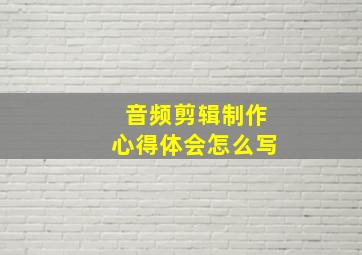 音频剪辑制作
心得体会怎么写